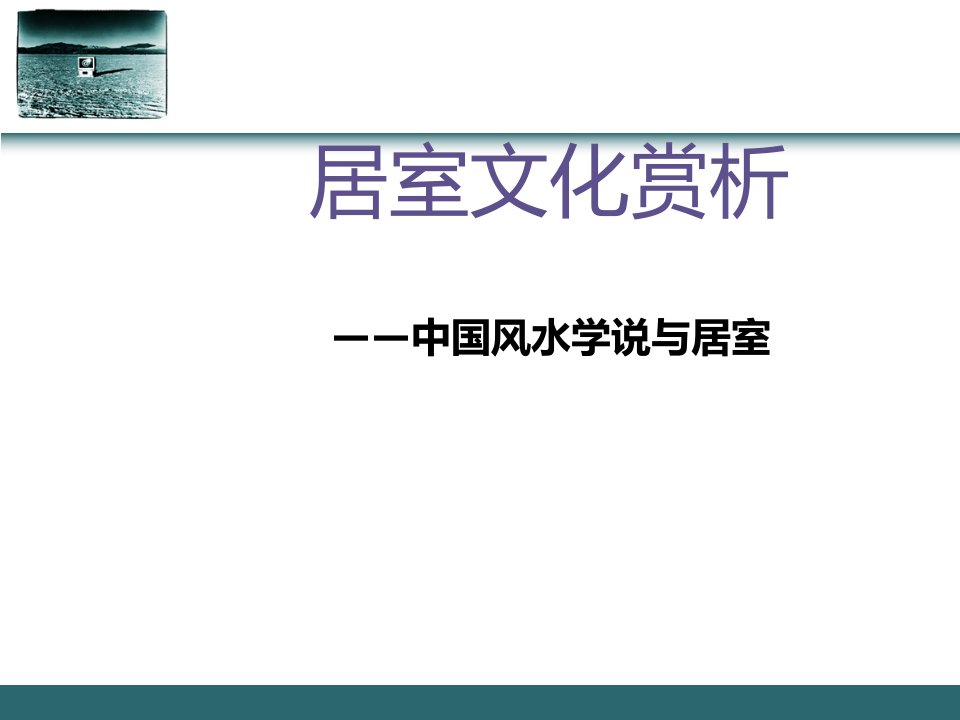 居室文化赏析

——中国风水学说与居室